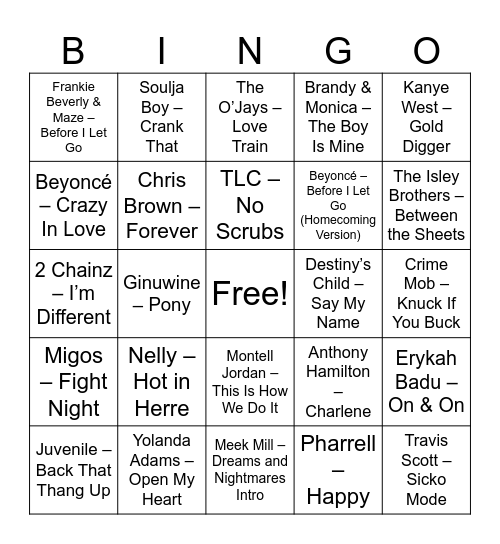 | B | I | N | G | O |
|---|---|---|---|---|
| Frankie Beverly & Maze – Before I Let Go | Soulja Boy – Crank That | The O'Jays – Love Train | Brandy & Monica – The Boy Is Mine | Kanye West – Gold Digger |
| Beyoncé – Crazy In Love | Chris Brown – Forever | TLC – No Scrubs | Beyoncé – Before I Let Go (Homecoming Version) | The Isley Brothers – Between the Sheets |
| 2 Chainz – I'm Different | Ginuwine – Pony | Free! | Destiny's Child – Say My Name | Crime Mob – Knuck If You Buck |
| Migos – Fight Night | Nelly – Hot in Herre | Montell Jordan – This Is How We Do It | Anthony Hamilton – Charlene | Erykah Badu – On & On |
| Juvenile – Back That Thang Up | Yolanda Adams – Open My Heart | Meek Mill – Dreams and Nightmares Intro | Pharrell – Happy | Travis Scott – Sicko Mode |